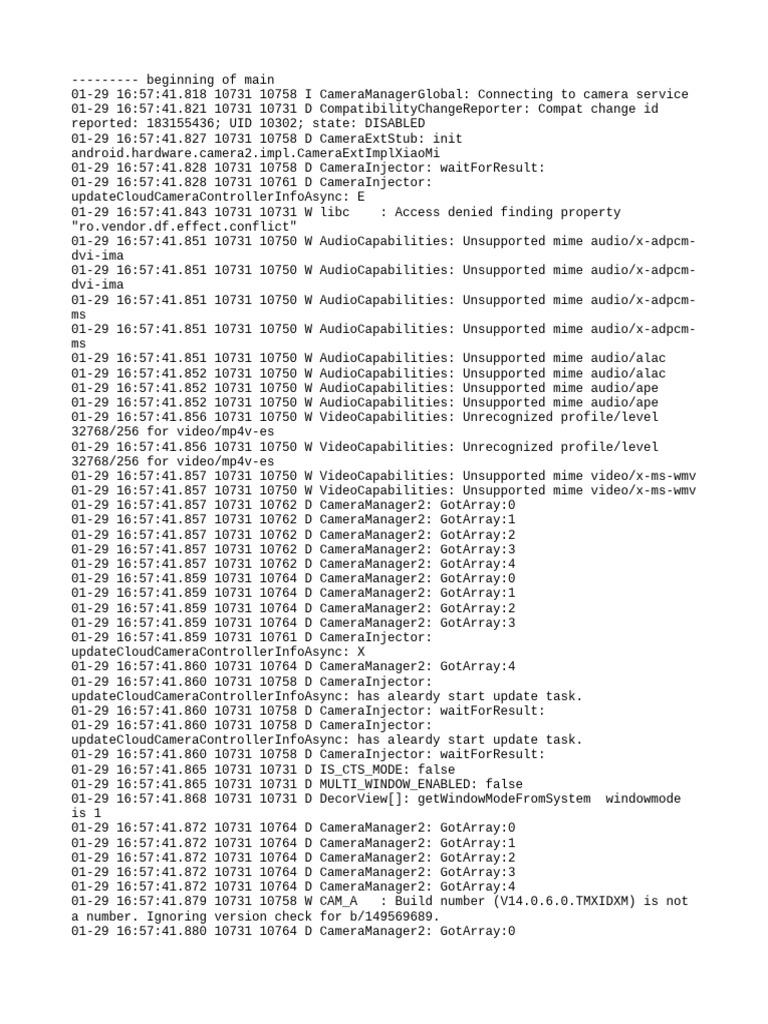 --------- beginning of main
01-29 16:57:41.818 10731 10758 I CameraManagerGlobal: Connecting to camera service
01-29 16:57:41.821 10731 10731 D CompatibilityChangeReporter: Compat change id reported: 183155436; UID 10302; state: DISABLED
01-29 16:57:41.827 10731 10758 D CameraExtStub: init android.hardware.camera2.impl.CameraExtImplXiaoMi
01-29 16:57:41.828 10731 10758 D CameraInjector: waitForResult:
01-29 16:57:41.828 10731 10761 D CameraInjector: updateCloudCameraControllerInfoAsync: E
01-29 16:57:41.843 10731 10731 W libc    : Access denied finding property "ro.vendor.df.effect.conflict"
01-29 16:57:41.851 10731 10750 W AudioCapabilities: Unsupported mime audio/x-adpcm-dvi-ima
01-29 16:57:41.851 10731 10750 W AudioCapabilities: Unsupported mime audio/x-adpcm-dvi-ima
01-29 16:57:41.851 10731 10750 W AudioCapabilities: Unsupported mime audio/x-adpcm-ms
01-29 16:57:41.851 10731 10750 W AudioCapabilities: Unsupported mime audio/x-adpcm-ms
01-29 16:57:41.851 10731 10750 W AudioCapabilities: Unsupported mime audio/alac
01-29 16:57:41.852 10731 10750 W AudioCapabilities: Unsupported mime audio/alac
01-29 16:57:41.852 10731 10750 W AudioCapabilities: Unsupported mime audio/ape
01-29 16:57:41.852 10731 10750 W AudioCapabilities: Unsupported mime audio/ape
01-29 16:57:41.856 10731 10750 W VideoCapabilities: Unrecognized profile/level 32768/256 for video/mp4v-es
01-29 16:57:41.856 10731 10750 W VideoCapabilities: Unrecognized profile/level 32768/256 for video/mp4v-es
01-29 16:57:41.857 10731 10750 W VideoCapabilities: Unsupported mime video/x-ms-wmv
01-29 16:57:41.857 10731 10750 W VideoCapabilities: Unsupported mime video/x-ms-wmv
01-29 16:57:41.857 10731 10762 D CameraManager2: GotArray:0
01-29 16:57:41.857 10731 10762 D CameraManager2: GotArray:1
01-29 16:57:41.857 10731 10762 D CameraManager2: GotArray:2
01-29 16:57:41.857 10731 10762 D CameraManager2: GotArray:3
01-29 16:57:41.857 10731 10762 D CameraManager2: GotArray:4
01-29 16:57:41.859 10731 10764 D CameraManager2: GotArray:0
01-29 16:57:41.859 10731 10764 D CameraManager2: GotArray:1
01-29 16:57:41.859 10731 10764 D CameraManager2: GotArray:2
01-29 16:57:41.859 10731 10764 D CameraManager2: GotArray:3
01-29 16:57:41.859 10731 10761 D CameraInjector: updateCloudCameraControllerInfoAsync: X
01-29 16:57:41.860 10731 10764 D CameraManager2: GotArray:4
01-29 16:57:41.860 10731 10758 D CameraInjector: updateCloudCameraControllerInfoAsync: has aleardy start update task.
01-29 16:57:41.860 10731 10758 D CameraInjector: waitForResult:
01-29 16:57:41.860 10731 10758 D CameraInjector: updateCloudCameraControllerInfoAsync: has aleardy start update task.
01-29 16:57:41.860 10731 10758 D CameraInjector: waitForResult:
01-29 16:57:41.865 10731 10731 D IS_CTS_MODE: false
01-29 16:57:41.865 10731 10731 D MULTI_WINDOW_ENABLED: false
01-29 16:57:41.868 10731 10731 D DecorView[]: getWindowModeFromSystem  windowmode is 1
01-29 16:57:41.872 10731 10764 D CameraManager2: GotArray:0
01-29 16:57:41.872 10731 10764 D CameraManager2: GotArray:1
01-29 16:57:41.872 10731 10764 D CameraManager2: GotArray:2
01-29 16:57:41.872 10731 10764 D CameraManager2: GotArray:3
01-29 16:57:41.872 10731 10764 D CameraManager2: GotArray:4
01-29 16:57:41.879 10731 10758 W CAM_A   : Build number (V14.0.6.0.TMXIDXM) is not a number. Ignoring version check for b/149569689.
01-29 16:57:41.880 10731 10764 D CameraManager2: GotArray:0